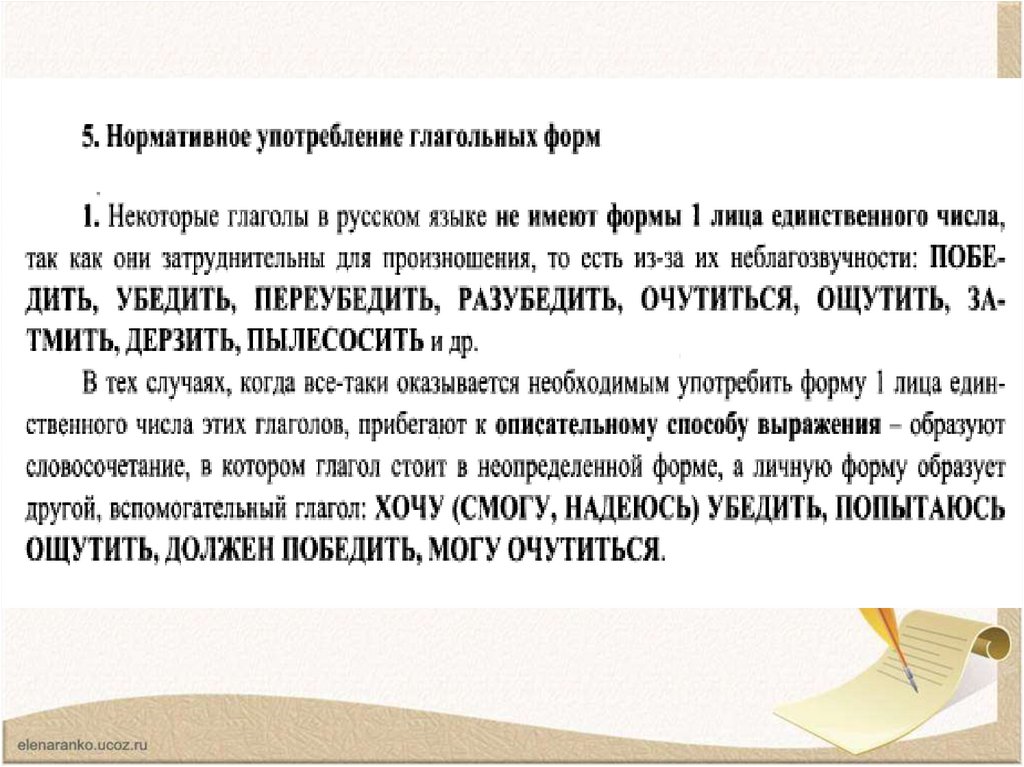 5. Нормативное употребление глагольных форм

1. Некоторые глаголы в русском языке не имеют формы 1 лица единственного числа, так как они затруднительны для произношения, то есть из-за их неблагозвучности: ПОБЕДИТЬ, УБЕДИТЬ, ПЕРЕУБЕДИТЬ, РАЗУБЕДИТЬ, ОЧУТИТЬСЯ, ОЩУТИТЬ, ЗАТМИТЬ, ДЕРЗИТЬ, ПЫЛЕСОСИТЬ и др.

В тех случаях, когда все-таки оказывается необходимым употребить форму 1 лица единственного числа этих глаголов, прибегают к описательному способу выражения – образуют словосочетание, в котором глагол стоит в неопределенной форме, а личную форму образует другой, вспомогательный глагол: ХОЧУ (СМОГУ, НАДЕЮСЬ) УБЕДИТЬ, ПОПЫТАЮСЬ ОЩУТИТЬ, ДОЛЖЕН ПОБЕДИТЬ, МОГУ ОЧУТИТЬСЯ.

elenaranko.ucoz.ru